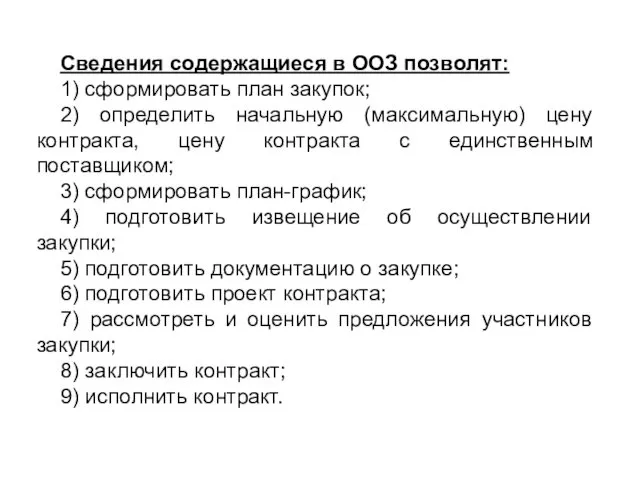 Сведения содержащиеся в ООЗ позволят:

1) сформировать план закупок;

2) определить начальную (максимальную) цену контракта, цену контракта с единственным поставщиком;

3) сформировать план-график;

4) подготовить извещение об осуществлении закупки;

5) подготовить документацию о закупке;

6) подготовить проект контракта;

7) рассмотреть и оценить предложения участников закупки;

8) заключить контракт;

9) исполнить контракт.